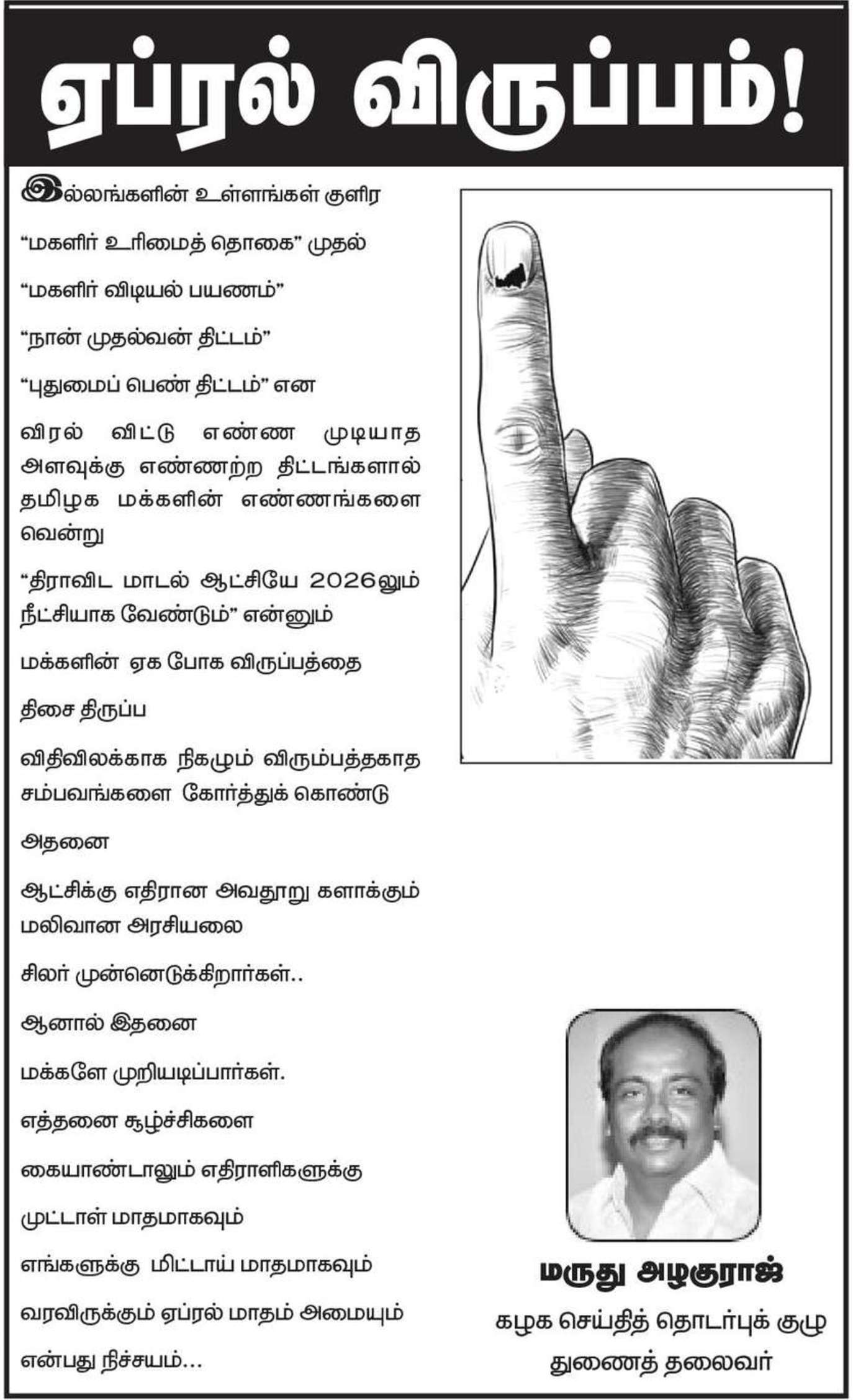 ஏப்ரல் விருப்பம்!

இல்லங்களின் உள்ளங்கள் குளிர

"மகளிர் உரிமைத் தொகை" முதல்

"மகளிர் விடியல் பயணம்"

"நான் முதல்வன் திட்டம்"

"புதுமைப் பெண் திட்டம்" என

விரல் விட்டு எண்ண முடியாத அளவுக்கு எண்ணற்ற திட்டங்களால் தமிழக மக்களின் எண்ணங்களை வென்று

"திராவிட மாடல் ஆட்சியே 2026லும் நீட்சியாக வேண்டும்" என்னும்

மக்களின் ஏக போக விருப்பத்தை

திசை திருப்ப

விதிவிலக்காக நிகழும் விரும்பத்தகாத சம்பவங்களை கோர்த்துக் கொண்டு

அதனை

ஆட்சிக்கு எதிரான அவதூறு களாக்கும் மலிவான அரசியலை

சிலர் முன்னெடுக்கிறார்கள்..

ஆனால் இதனை

மக்களே முறியடிப்பார்கள்.

எத்தனை சூழ்ச்சிகளை

கையாண்டாலும் எதிராளிகளுக்கு

முட்டாள் மாதமாகவும்

எங்களுக்கு மிட்டாய் மாதமாகவும்

வரவிருக்கும் ஏப்ரல் மாதம் அமையும்

என்பது நிச்சயம்...

மருது அழகுராஜ்
கழக செய்தித் தொடர்புக் குழு
துணைத் தலைவர்